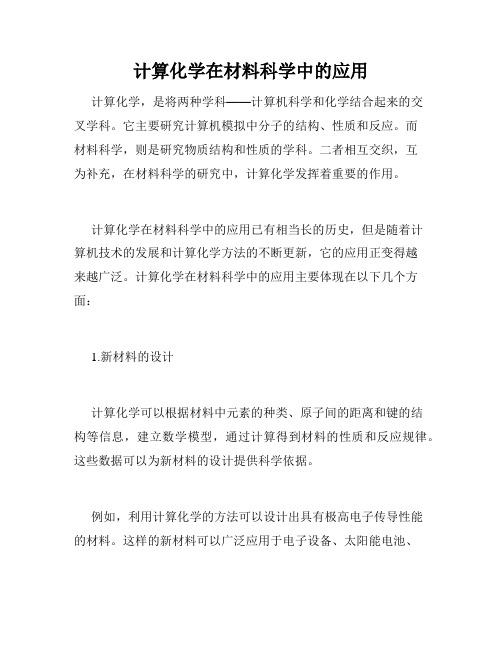 计算化学在材料科学中的应用

计算化学，是将两种学科——计算机科学和化学结合起来的交叉学科。它主要研究计算机模拟中分子的结构、性质和反应。而材料科学，则是研究物质结构和性质的学科。二者相互交织，互为补充，在材料科学的研究中，计算化学发挥着重要的作用。

计算化学在材料科学中的应用已有相当长的历史，但是随着计算机技术的发展和计算化学方法的不断更新，它的应用正变得越来越广泛。计算化学在材料科学中的应用主要体现在以下几个方面：

1.新材料的设计

计算化学可以根据材料中元素的种类、原子间的距离和键的结构等信息，建立数学模型，通过计算得到材料的性质和反应规律。这些数据可以为新材料的设计提供科学依据。

例如，利用计算化学的方法可以设计出具有极高电子传导性能的材料。这样的新材料可以广泛应用于电子设备、太阳能电池、